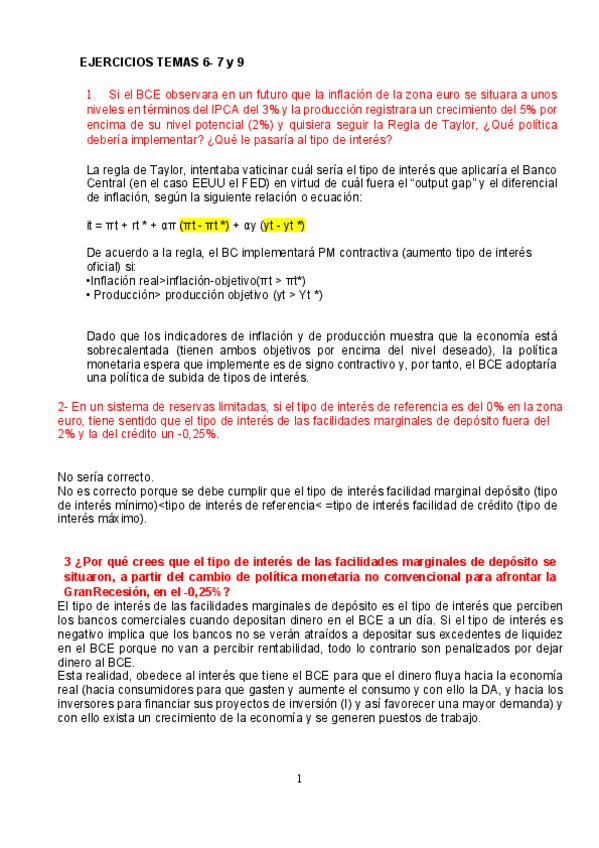 EJERCICIOS TEMAS 6- 7 y 9

1. Si el BCE observara en un futuro que la inflación de la zona euro se situara a unos niveles en términos del IPCA del 3% y la producción registrara un crecimiento del 5% por encima de su nivel potencial (2%) y quisiera seguir la Regla de Taylor, ¿Qué política debería implementar? ¿Qué le pasaría al tipo de interés?

La regla de Taylor, intentaba vaticinar cuál sería el tipo de interés que aplicaría el Banco Central (en el caso EEUU el FED) en virtud de cuál fuera el "output gap" y el diferencial de inflación, según la siguiente relación o ecuación:

it = πt + rt * + απ (πt - πt *) + αy (yt - yt *)

De acuerdo a la regla, el BC implementará PM contractiva (aumento tipo de interés oficial) si:
•Inflación real>inflación-objetivo(πt > πt*)
• Producción> producción objetivo (yt > Yt *)

Dado que los indicadores de inflación y de producción muestra que la economía está sobrecalentada (tienen ambos objetivos por encima del nivel deseado), la política monetaria espera que implemente es de signo contractivo y, por tanto, el BCE adoptaría una política de subida de tipos de interés.

2- En un sistema de reservas limitadas, si el tipo de interés de referencia es del 0% en la zona euro, tiene sentido que el tipo de interés de las facilidades marginales de depósito fuera del 2% y la del crédito un -0,25%.

No sería correcto.
No es correcto porque se debe cumplir que el tipo de interés facilidad marginal depósito (tipo de interés mínimo)<tipo de interés de referencia< =tipo de interés facilidad de crédito (tipo de interés máximo).

3 ¿Por qué crees que el tipo de interés de las facilidades marginales de depósito se situaron, a partir del cambio de política monetaria no convencional para afrontar la GranRecesión, en el -0,25%?
El tipo de interés de las facilidades marginales de depósito es el tipo de interés que perciben los bancos comerciales cuando depositan dinero en el BCE a un día. Si el tipo de interés es negativo implica que los bancos no se verán atraídos a depositar sus excedentes de liquidez en el BCE porque no van a percibir rentabilidad, todo lo contrario son penalizados por dejar dinero al BCE.
Esta realidad, obedece al interés que tiene el BCE para que el dinero fluya hacia la economía real (hacia consumidores para que gasten y aumente el consumo y con ello la DA, y hacia los inversores para financiar sus proyectos de inversión (I) y así favorecer una mayor demanda) y con ello exista un crecimiento de la economía y se generen puestos de trabajo.

1